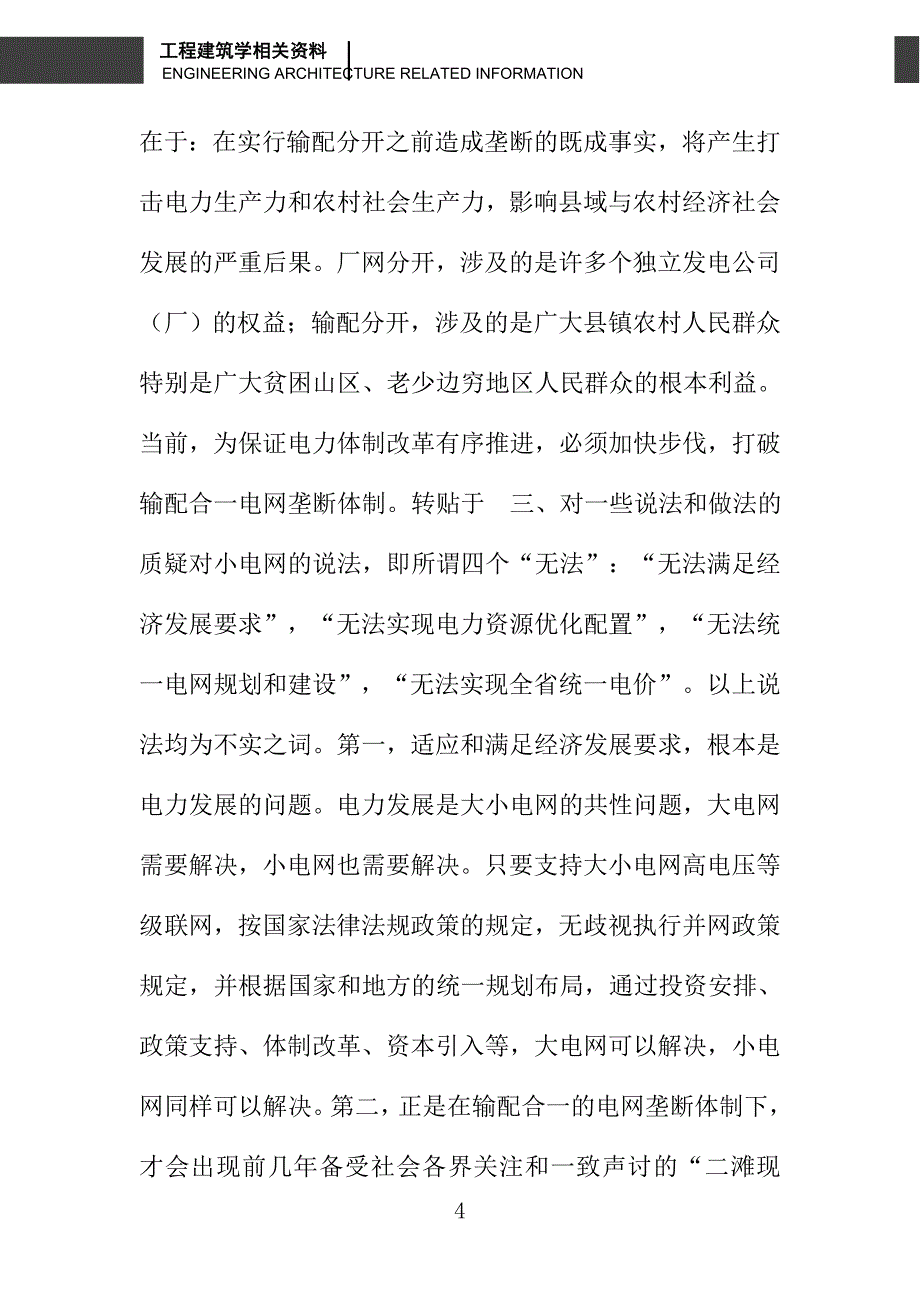 工程建筑学相关资料
ENGINEERING ARCHITECTURE RELATED INFORMATION

在于：在实行输配分开之前造成垄断的既成事实，将产生打击电力生产力和农村社会生产力，影响县域与农村经济社会发展的严重后果。厂网分开，涉及的是许多个独立发电公司（厂）的权益；输配分开，涉及的是广大县镇农村人民群众特别是广大贫困山区、老少边穷地区人民群众的根本利益。当前，为保证电力体制改革有序推进，必须加快步伐，打破输配合一电网垄断体制。转贴于 三、对一些说法和做法的质疑对小电网的说法，即所谓四个“无法”：“无法满足经济发展要求”，“无法实现电力资源优化配置”，“无法统一电网规划和建设”，“无法实现全省统一电价”。以上说法均为不实之词。第一，适应和满足经济发展要求，根本是电力发展的问题。电力发展是大小电网的共性问题，大电网需要解决，小电网也需要解决。只要支持大小电网高电压等级联网，按国家法律法规政策的规定，无歧视执行并网政策规定，并根据国家和地方的统一规划布局，通过投资安排、政策支持、体制改革、资本引入等，大电网可以解决，小电网同样可以解决。第二，正是在输配合一的电网垄断体制下，才会出现前几年备受社会各界关注和一致声讨的“二滩现

4